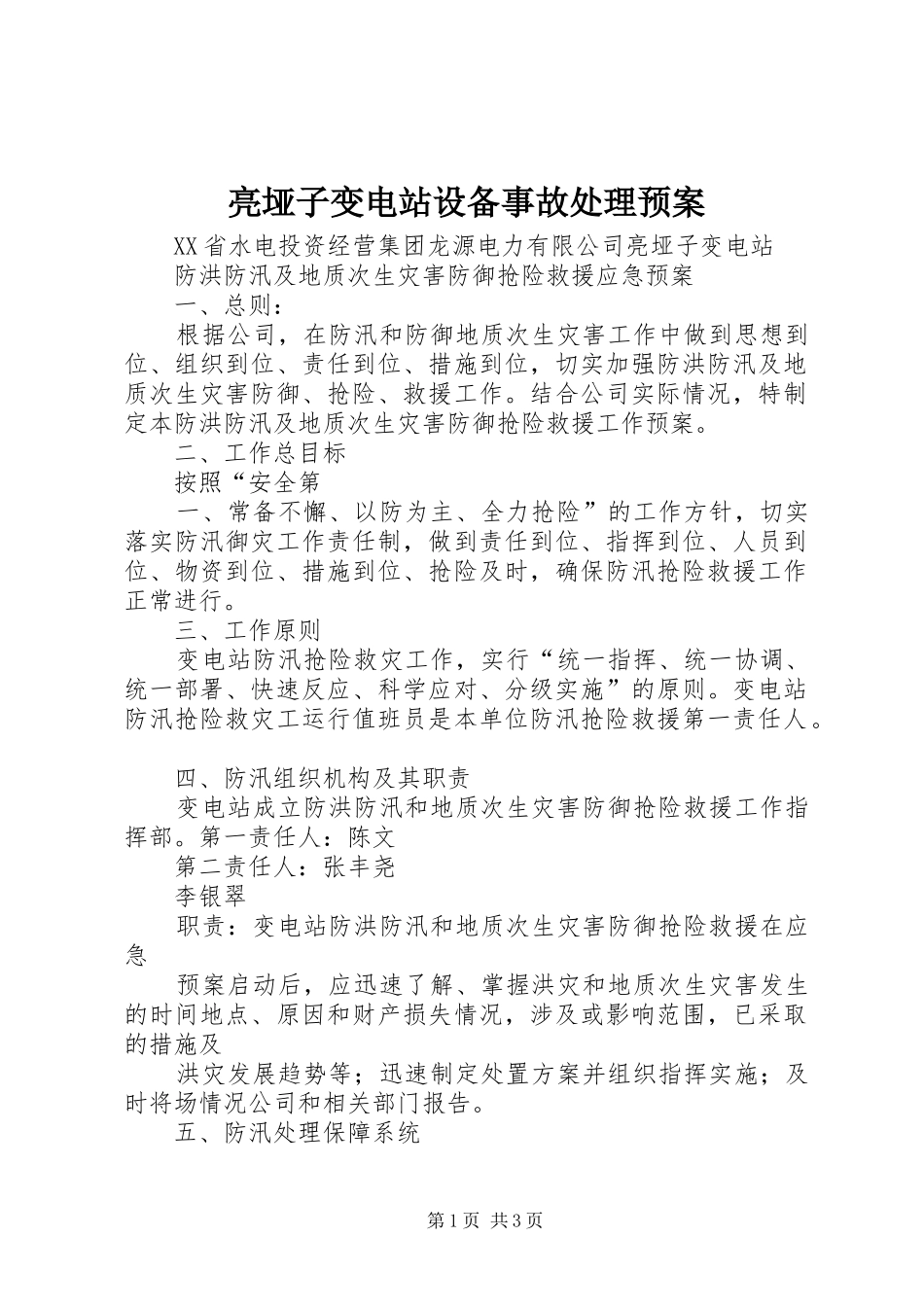 亮垭子变电站设备事故处理预案

XX省水电投资经营集团龙源电力有限公司亮垭子变电站

防洪防汛及地质次生灾害防御抢险救援应急预案

一、总则：

根据公司，在防汛和防御地质次生灾害工作中做到思想到位、组织到位、责任到位、措施到位，切实加强防洪防汛及地质次生灾害防御、抢险、救援工作。结合公司实际情况，特制定本防洪防汛及地质次生灾害防御抢险救援工作预案。

二、工作总目标

按照“安全第

一、常备不懈、以防为主、全力抢险”的工作方针，切实落实防汛御灾工作责任制，做到责任到位、指挥到位、人员到位、物资到位、措施到位、抢险及时，确保防汛抢险救援工作正常进行。

三、工作原则

变电站防汛抢险救灾工作，实行“统一指挥、统一协调、统一部署、快速反应、科学应对、分级实施”的原则。变电站防汛抢险救灾工运行值班员是本单位防汛抢险救援第一责任人。

四、防汛组织机构及其职责

变电站成立防洪防汛和地质次生灾害防御抢险救援工作指挥部。第一责任人：陈文

第二责任人：张丰尧

李银翠

职责：变电站防洪防汛和地质次生灾害防御抢险救援在应急

预案启动后，应迅速了解、掌握洪灾和地质次生灾害发生的时间地点、原因和财产损失情况，涉及或影响范围，已采取的措施及

洪灾发展趋势等；迅速制定处置方案并组织指挥实施；及时将场情况公司和相关部门报告。

五、防汛处理保障系统

第1页 共3页